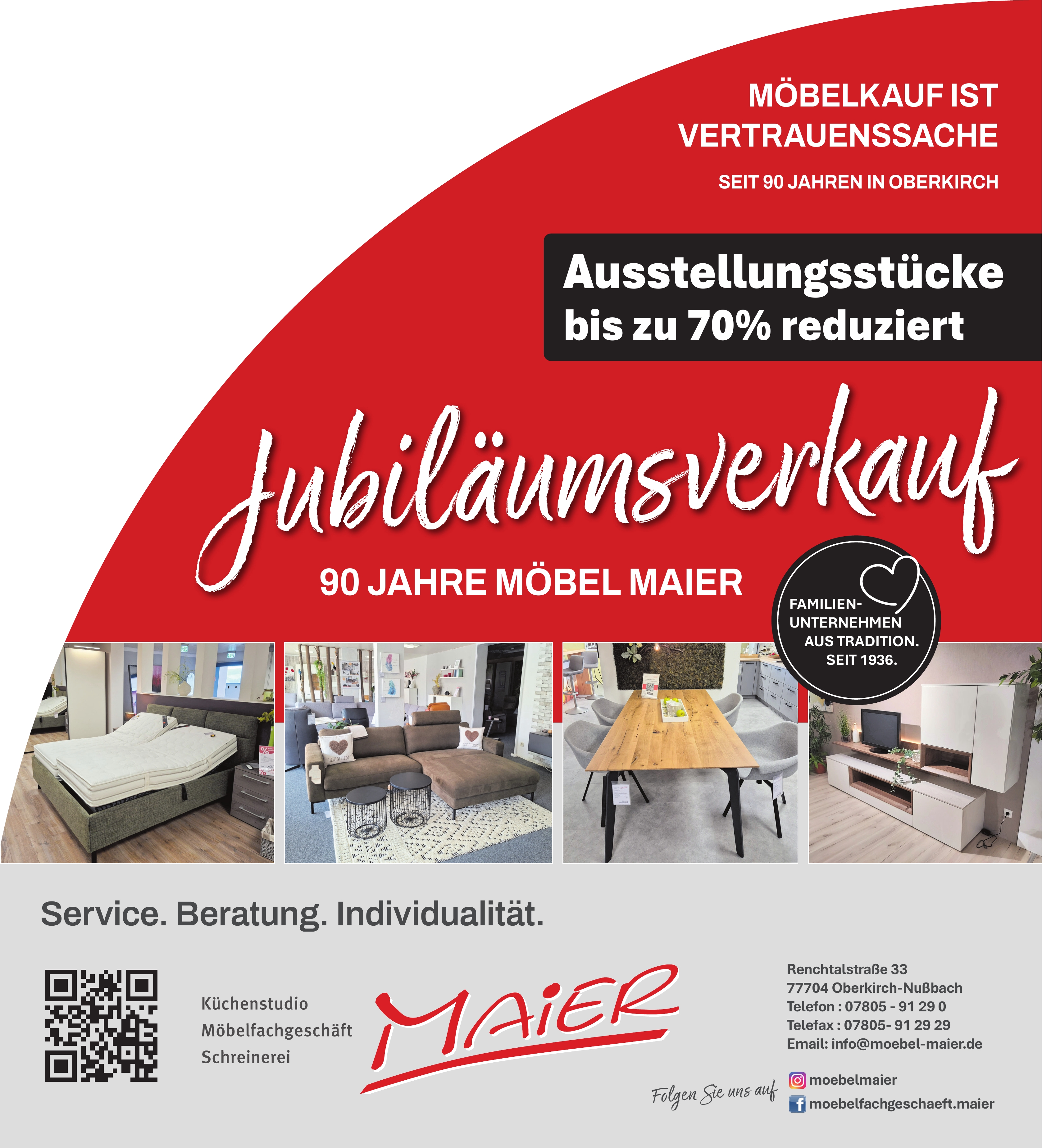 MÖBELKAUF IST VERTRAUENSSACHE

SEIT 90 JAHREN IN OBERKIRCH

Ausstellungsstücke bis zu 70% reduziert

Jubiläumsverkauf

90 JAHRE MÖBEL MAIER

FAMILIEN-
UNTERNEHMEN
AUS TRADITION.
SEIT 1936.

Service. Beratung. Individualität.

Küchenstudio
Möbelfachgeschäft
Schreinerei

MAiER

Renchtalstraße 33
77704 Oberkirch-Nußbach
Telefon : 07805 - 91 29 0
Telefax : 07805- 91 29 29
Email: info@moebel-maier.de

Folgen Sie uns auf
moebelmaier
moebelfachgeschaeft.maier